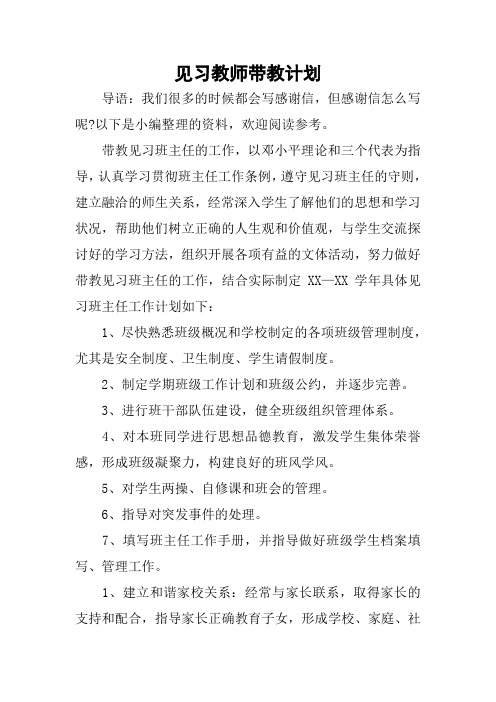 见习教师带教计划

导语：我们很多的时候都会写感谢信，但感谢信怎么写呢?以下是小编整理的资料，欢迎阅读参考。

带教见习班主任的工作，以邓小平理论和三个代表为指导，认真学习贯彻班主任工作条例，遵守见习班主任的守则，建立融洽的师生关系，经常深入学生了解他们的思想和学习状况，帮助他们树立正确的人生观和价值观，与学生交流探讨好的学习方法，组织开展各项有益的文体活动，努力做好带教见习班主任的工作，结合实际制定 XX—XX 学年具体见习班主任工作计划如下：

1、尽快熟悉班级概况和学校制定的各项班级管理制度，尤其是安全制度、卫生制度、学生请假制度。

2、制定学期班级工作计划和班级公约，并逐步完善。

3、进行班干部队伍建设，健全班级组织管理体系。

4、对本班同学进行思想品德教育，激发学生集体荣誉感，形成班级凝聚力，构建良好的班风学风。

5、对学生两操、自修课和班会的管理。

6、指导对突发事件的处理。

7、填写班主任工作手册，并指导做好班级学生档案填写、管理工作。

1、建立和谐家校关系：经常与家长联系，取得家长的支持和配合，指导家长正确教育子女，形成学校、家庭、社